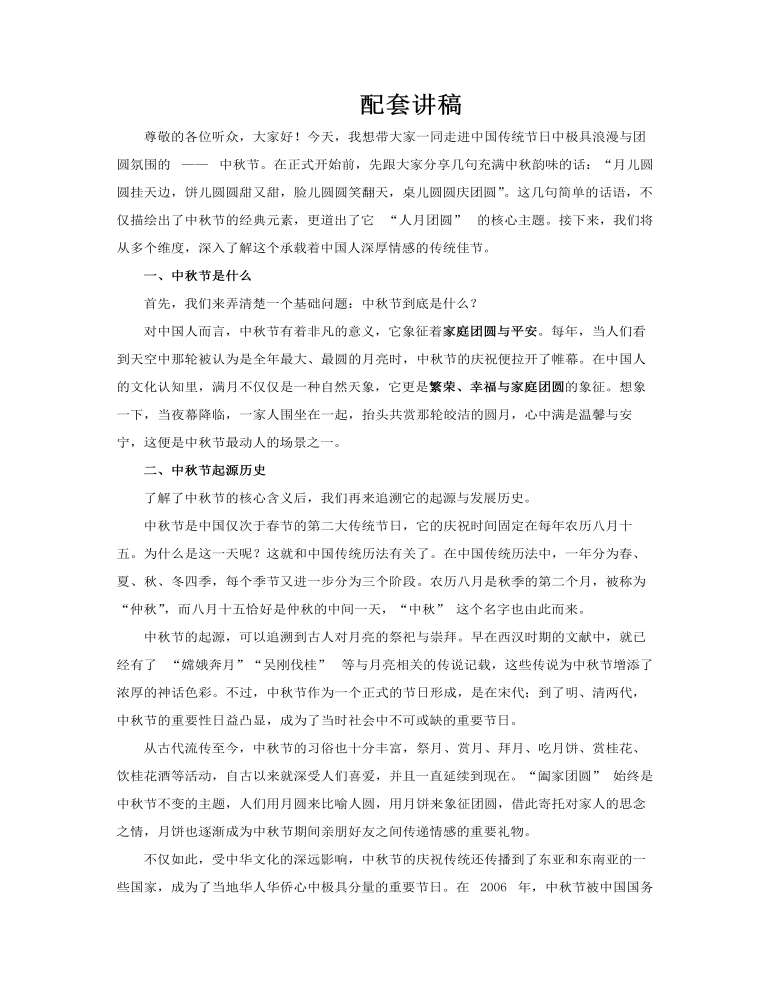 配套讲稿

尊敬的各位听众，大家好！今天，我想带大家一同走进中国传统节日中极具浪漫与团圆氛围的 —— 中秋节。在正式开始前，先跟大家分享几句充满中秋韵味的话：“月儿圆圆挂天边，饼儿圆圆甜又甜，脸儿圆圆笑翻天，桌儿圆圆庆团圆”。这几句简单的话语，不仅描绘出了中秋节的经典元素，更道出了它 “人月团圆” 的核心主题。接下来，我们将从多个维度，深入了解这个承载着中国人深厚情感的传统佳节。

一、中秋节是什么

首先，我们来弄清楚一个基础问题：中秋节到底是什么？

对中国人而言，中秋节有着非凡的意义，它象征着家庭团圆与平安。每年，当人们看到天空中那轮被认为是全年最大、最圆的月亮时，中秋节的庆祝便拉开了帷幕。在中国人的文化认知里，满月不仅仅是一种自然天象，它更是繁荣、幸福与家庭团圆的象征。想象一下，当夜幕降临，一家人围坐在一起，抬头共赏那轮皎洁的圆月，心中满是温馨与安宁，这便是中秋节最动人的场景之一。

二、中秋节起源历史

了解了中秋节的核心含义后，我们再来追溯它的起源与发展历史。

中秋节是中国仅次于春节的第二大传统节日，它的庆祝时间固定在每年农历八月十五。为什么是这一天呢？这就和中国传统历法有关了。在中国传统历法中，一年分为春、夏、秋、冬四季，每个季节又进一步分为三个阶段。农历八月是秋季的第二个月，被称为“仲秋”，而八月十五恰好是仲秋的中间一天，“中秋” 这个名字也由此而来。

中秋节的起源，可以追溯到古人对月亮的祭祀与崇拜。早在西汉时期的文献中，就已经有了 “嫦娥奔月”“吴刚伐桂” 等与月亮相关的传说记载，这些传说为中秋节增添了浓厚的神话色彩。不过，中秋节作为一个正式的节日形成，是在宋代；到了明、清两代，中秋节的重要性日益凸显，成为了当时社会中不可或缺的重要节日。

从古代流传至今，中秋节的习俗也十分丰富，祭月、赏月、拜月、吃月饼、赏桂花、饮桂花酒等活动，自古以来就深受人们喜爱，并且一直延续到现在。“阖家团圆” 始终是中秋节不变的主题，人们用月圆来比喻人圆，用月饼来象征团圆，借此寄托对家人的思念之情，月饼也逐渐成为中秋节期间亲朋好友之间传递情感的重要礼物。

不仅如此，受中华文化的深远影响，中秋节的庆祝传统还传播到了东亚和东南亚的一些国家，成为了当地华人华侨心中极具分量的重要节日。在 2006 年，中秋节被中国国务